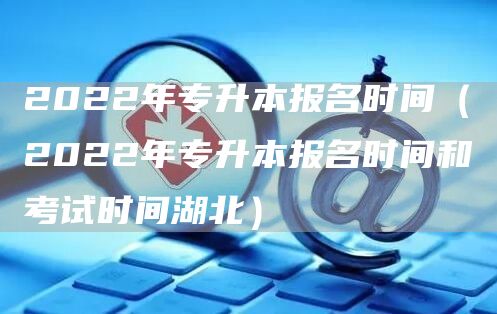 2022年专升本报名时间（2022年专升本报名时间和考试时间湖北）